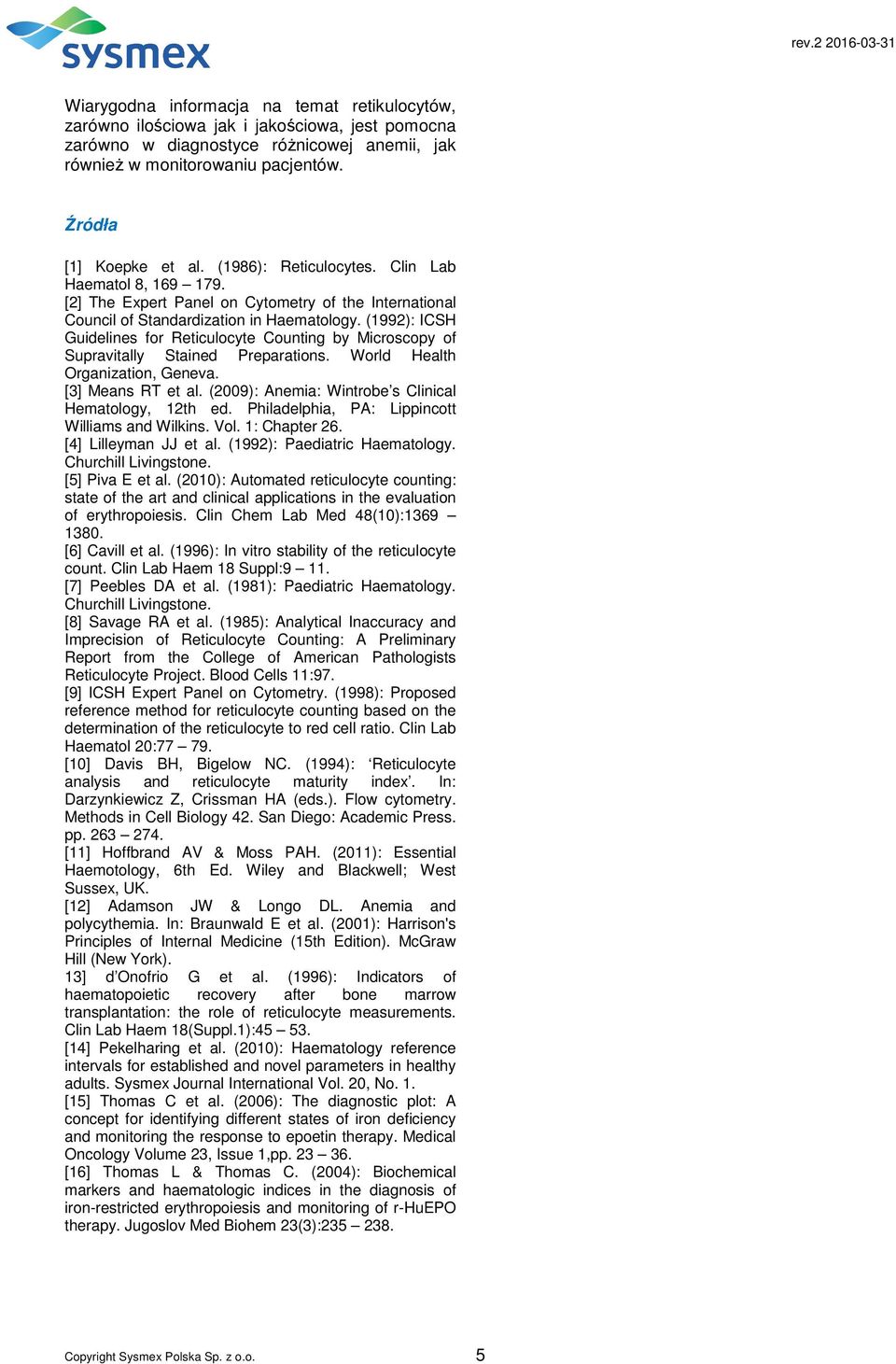 sysmex

rev.2 2016-03-31

Wiarygodna informacja na temat retikulocytów, zarówno ilościowa jak i jakościowa, jest pomocna zarówno w diagnostyce różnicowej anemii, jak również w monitorowaniu pacjentów.

Źródła

[1] Koepke et al. (1986): Reticulocytes. Clin Lab Haematol 8, 169 – 179.
[2] The Expert Panel on Cytometry of the International Council of Standardization in Haematology. (1992): ICSH Guidelines for Reticulocyte Counting by Microscopy of Supravitally Stained Preparations. World Health Organization, Geneva.
[3] Means RT et al. (2009): Anemia: Wintrobe's Clinical Hematology, 12th ed. Philadelphia, PA: Lippincott Williams and Wilkins. Vol. 1: Chapter 26.
[4] Lilleyman JJ et al. (1992): Paediatric Haematology. Churchill Livingstone.
[5] Piva E et al. (2010): Automated reticulocyte counting: state of the art and clinical applications in the evaluation of erythropoiesis. Clin Chem Lab Med 48(10):1369 – 1380.
[6] Cavill et al. (1996): In vitro stability of the reticulocyte count. Clin Lab Haem 18 Suppl:9 – 11.
[7] Peebles DA et al. (1981): Paediatric Haematology. Churchill Livingstone.
[8] Savage RA et al. (1985): Analytical Inaccuracy and Imprecision of Reticulocyte Counting: A Preliminary Report from the College of American Pathologists Reticulocyte Project. Blood Cells 11:97.
[9] ICSH Expert Panel on Cytometry. (1998): Proposed reference method for reticulocyte counting based on the determination of the reticulocyte to red cell ratio. Clin Lab Haematol 20:77 – 79.
[10] Davis BH, Bigelow NC. (1994): 'Reticulocyte analysis and reticulocyte maturity index'. In: Darzynkiewicz Z, Crissman HA (eds.). Flow cytometry. Methods in Cell Biology 42. San Diego: Academic Press. pp. 263 – 274.
[11] Hoffbrand AV & Moss PAH. (2011): Essential Haemotology, 6th Ed. Wiley and Blackwell; West Sussex, UK.
[12] Adamson JW & Longo DL. Anemia and polycythemia. In: Braunwald E et al. (2001): Harrison's Principles of Internal Medicine (15th Edition). McGraw Hill (New York).
13] d'Onofrio G et al. (1996): Indicators of haematopoietic recovery after bone marrow transplantation: the role of reticulocyte measurements. Clin Lab Haem 18(Suppl.1):45 – 53.
[14] Pekelharing et al. (2010): Haematology reference intervals for established and novel parameters in healthy adults. Sysmex Journal International Vol. 20, No. 1.
[15] Thomas C et al. (2006): The diagnostic plot: A concept for identifying different states of iron deficiency and monitoring the response to epoetin therapy. Medical Oncology Volume 23, Issue 1,pp. 23 – 36.
[16] Thomas L & Thomas C. (2004): Biochemical markers and haematologic indices in the diagnosis of iron-restricted erythropoiesis and monitoring of r-HuEPO therapy. Jugoslov Med Biohem 23(3):235 – 238.

Copyright Sysmex Polska Sp. z o.o.

5